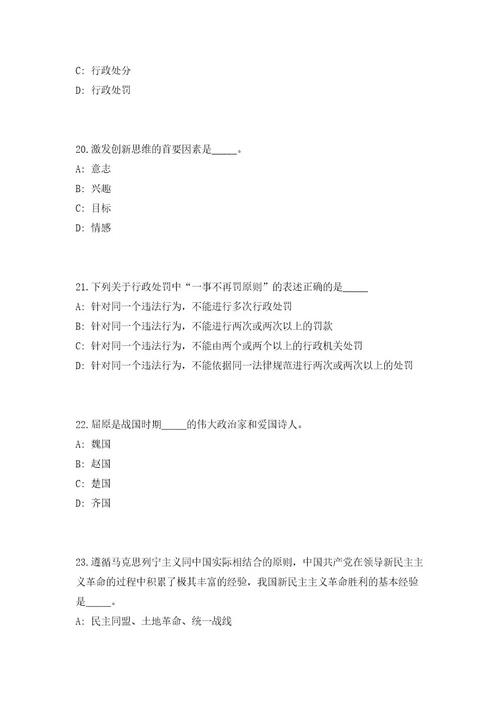 C: 行政处分

D: 行政处罚

20.激发创新思维的首要因素是_____。

A: 意志

B: 兴趣

C: 目标

D: 情感

21.下列关于行政处罚中“一事不再罚原则”的表述正确的是_____

A: 针对同一个违法行为，不能进行多次行政处罚

B: 针对同一个违法行为，不能进行两次或两次以上的罚款

C: 针对同一个违法行为，不能由两个或两个以上的行政机关处罚

D: 针对同一个违法行为，不能依据同一法律规范进行两次或两次以上的处罚

22.屈原是战国时期_____的伟大政治家和爱国诗人。

A: 魏国

B: 赵国

C: 楚国

D: 齐国

23.遵循马克思列宁主义同中国实际相结合的原则，中国共产党在领导新民主主义革命的过程中积累了极其丰富的经验，我国新民主主义革命胜利的基本经验是_____。

A: 民主同盟、土地革命、统一战线